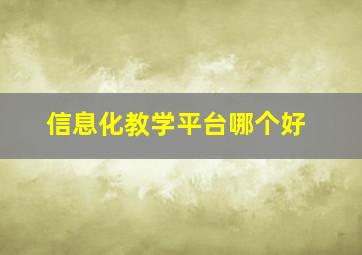 信息化教学平台哪个好